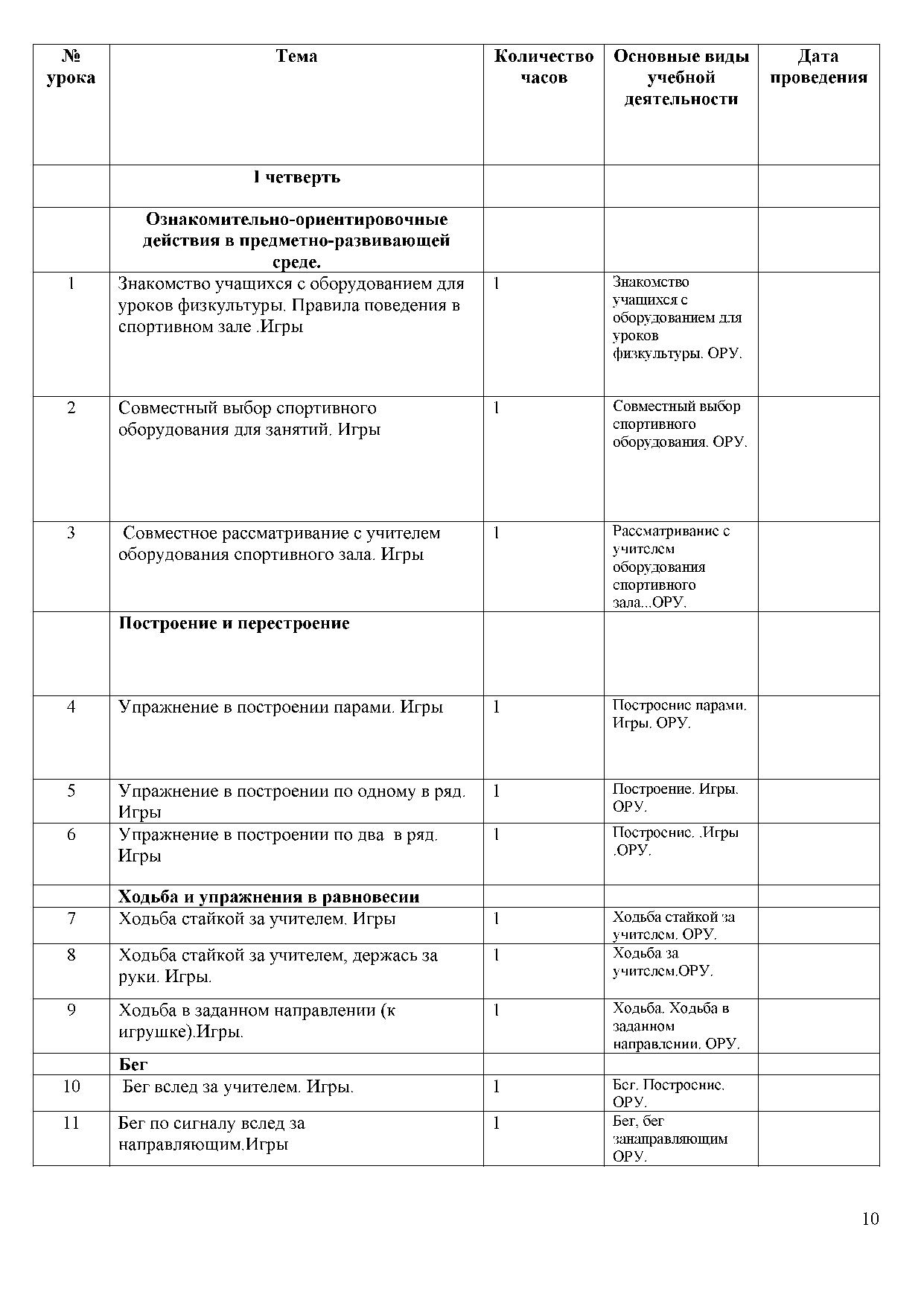 | № урока | Тема | Количество часов | Основные виды учебной деятельности | Дата проведения |
|---|---|---|---|---|
| | I четверть | | | |
| | Ознакомительно-ориентировочные действия в предметно-развивающей среде. | | | |
| 1 | Знакомство учащихся с оборудованием для уроков физкультуры. Правила поведения в спортивном зале .Игры | 1 | Знакомство учащихся с оборудованием для уроков физкультуры. ОРУ. | |
| 2 | Совместный выбор спортивного оборудования для занятий. Игры | 1 | Совместный выбор спортивного оборудования. ОРУ. | |
| 3 | Совместное рассматривание с учителем оборудования спортивного зала. Игры | 1 | Рассматривание с учителем оборудования спортивного зала...ОРУ. | |
| | Построение и перестроение | | | |
| 4 | Упражнение в построении парами. Игры | 1 | Построение парами. Игры. ОРУ. | |
| 5 | Упражнение в построении по одному в ряд. Игры | 1 | Построение. Игры. ОРУ. | |
| 6 | Упражнение в построении по два в ряд. Игры | 1 | Построение. .Игры .ОРУ. | |
| | Ходьба и упражнения в равновесии | | | |
| 7 | Ходьба стайкой за учителем. Игры | 1 | Ходьба стайкой за учителем. ОРУ. | |
| 8 | Ходьба стайкой за учителем, держась за руки. Игры. | 1 | Ходьба за учителем.ОРУ. | |
| 9 | Ходьба в заданном направлении (к игрушке).Игры. | 1 | Ходьба. Ходьба в заданном направлении. ОРУ. | |
| | Бег | | | |
| 10 | Бег вслед за учителем. Игры. | 1 | Бег. Построение. ОРУ. | |
| 11 | Бег по сигналу вслед за направляющим.Игры | 1 | Бег, бег занаправляющим ОРУ. | |

10